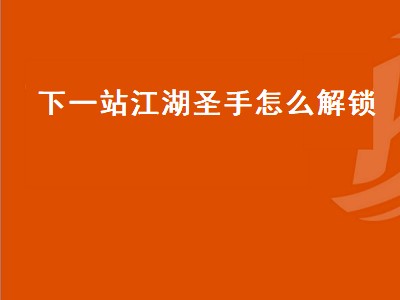 下一站江湖圣手怎么解锁